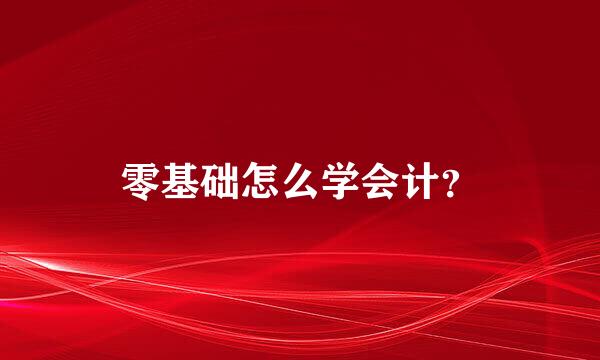 零基础怎么学会计?